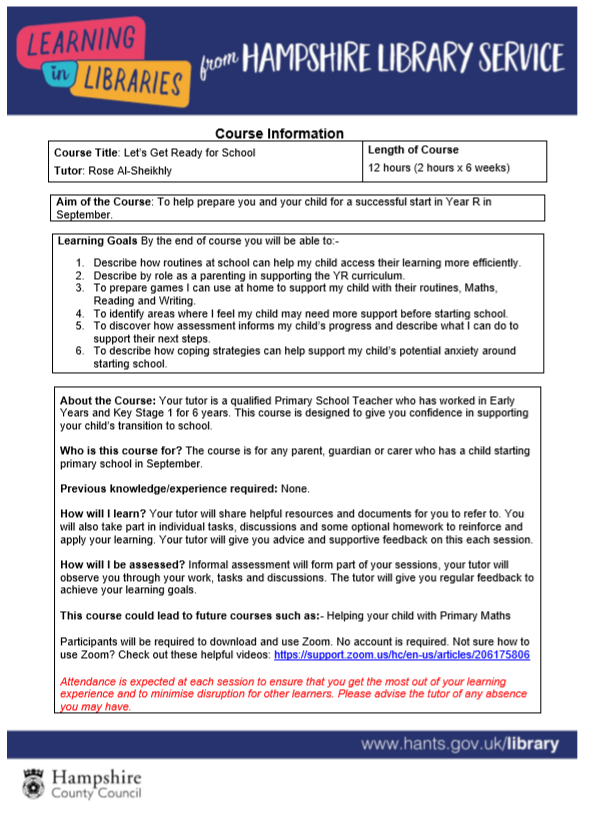 LEARNING in LIBRARIES from HAMPSHIRE LIBRARY SERVICE

Course Information

| Course Title: Let's Get Ready for School<br>Tutor: Rose Al-Sheikhly | Length of Course<br>12 hours (2 hours x 6 weeks) |
|---|---|

Aim of the Course: To help prepare you and your child for a successful start in Year R in September.

Learning Goals By the end of course you will be able to:-

1. Describe how routines at school can help my child access their learning more efficiently.
2. Describe by role as a parenting in supporting the YR curriculum.
3. To prepare games I can use at home to support my child with their routines, Maths, Reading and Writing.
4. To identify areas where I feel my child may need more support before starting school.
5. To discover how assessment informs my child's progress and describe what I can do to support their next steps.
6. To describe how coping strategies can help support my child's potential anxiety around starting school.

About the Course: Your tutor is a qualified Primary School Teacher who has worked in Early Years and Key Stage 1 for 6 years. This course is designed to give you confidence in supporting your child's transition to school.

Who is this course for? The course is for any parent, guardian or carer who has a child starting primary school in September.

Previous knowledge/experience required: None.

How will I learn? Your tutor will share helpful resources and documents for you to refer to. You will also take part in individual tasks, discussions and some optional homework to reinforce and apply your learning. Your tutor will give you advice and supportive feedback on this each session.

How will I be assessed? Informal assessment will form part of your sessions, your tutor will observe you through your work, tasks and discussions. The tutor will give you regular feedback to achieve your learning goals.

This course could lead to future courses such as:- Helping your child with Primary Maths

Participants will be required to download and use Zoom. No account is required. Not sure how to use Zoom? Check out these helpful videos: https://support.zoom.us/hc/en-us/articles/206175806

Attendance is expected at each session to ensure that you get the most out of your learning experience and to minimise disruption for other learners. Please advise the tutor of any absence you may have.

www.hants.gov.uk/library

Hampshire County Council